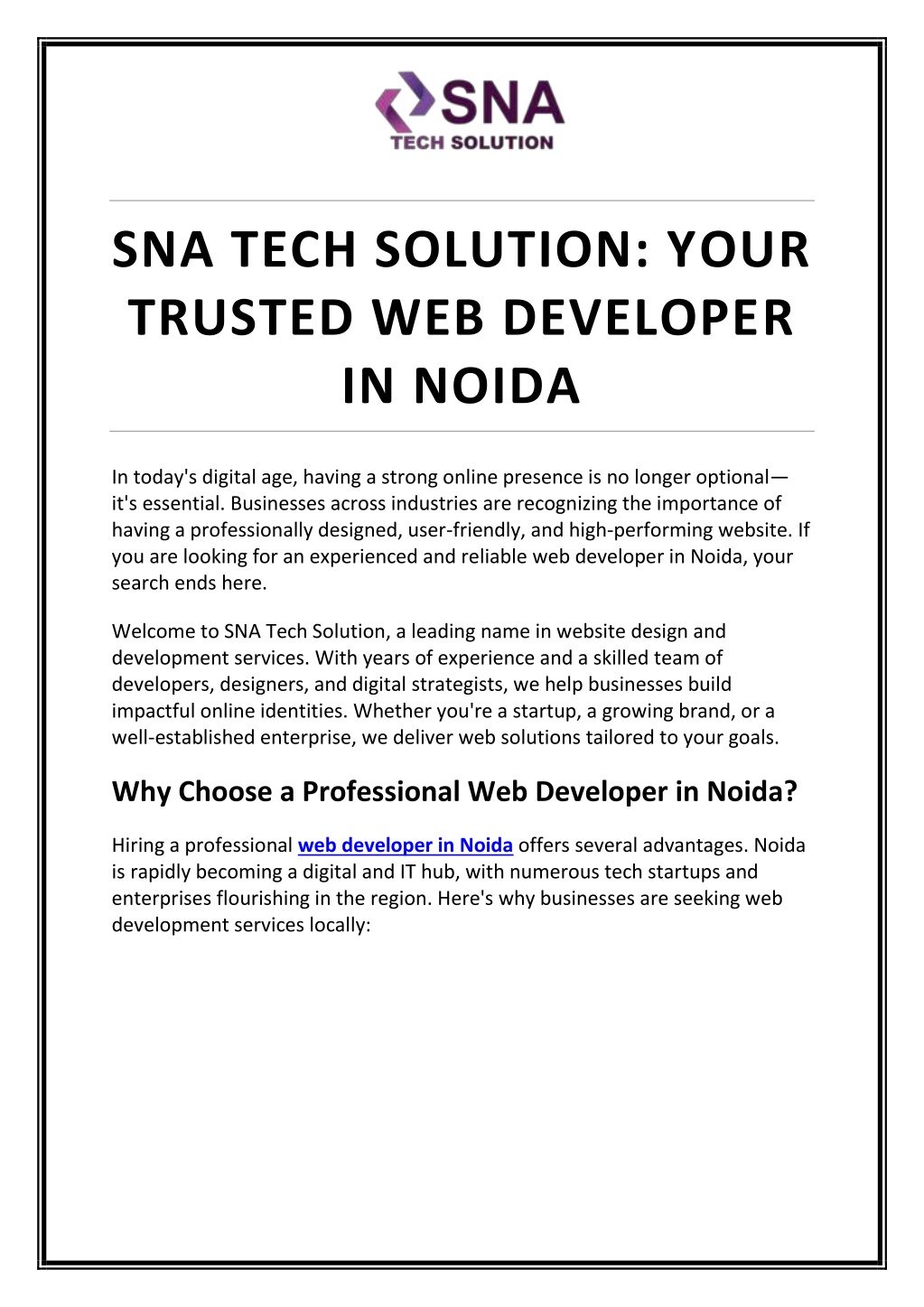 SNA
TECH SOLUTION

SNA TECH SOLUTION: YOUR TRUSTED WEB DEVELOPER IN NOIDA

In today's digital age, having a strong online presence is no longer optional—it's essential. Businesses across industries are recognizing the importance of having a professionally designed, user-friendly, and high-performing website. If you are looking for an experienced and reliable web developer in Noida, your search ends here.

Welcome to SNA Tech Solution, a leading name in website design and development services. With years of experience and a skilled team of developers, designers, and digital strategists, we help businesses build impactful online identities. Whether you're a startup, a growing brand, or a well-established enterprise, we deliver web solutions tailored to your goals.

Why Choose a Professional Web Developer in Noida?

Hiring a professional web developer in Noida offers several advantages. Noida is rapidly becoming a digital and IT hub, with numerous tech startups and enterprises flourishing in the region. Here's why businesses are seeking web development services locally: